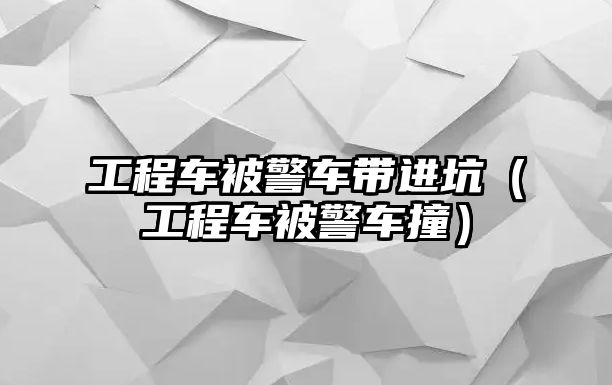 工程车被警车带进坑（工程车被警车撞）